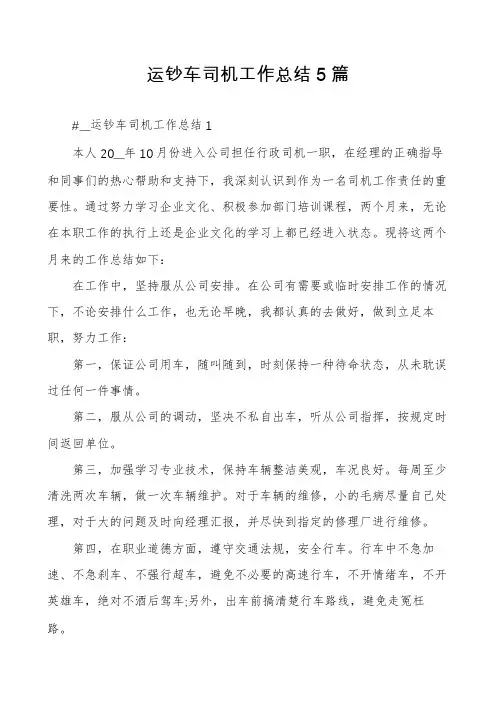 运钞车司机工作总结5篇

#__运钞车司机工作总结1

本人20__年10月份进入公司担任行政司机一职，在经理的正确指导和同事们的热心帮助和支持下，我深刻认识到作为一名司机工作责任的重要性。通过努力学习企业文化、积极参加部门培训课程，两个月来，无论在本职工作的执行上还是企业文化的学习上都已经进入状态。现将这两个月来的工作总结如下：

在工作中，坚持服从公司安排。在公司有需要或临时安排工作的情况下，不论安排什么工作，也无论早晚，我都认真的去做好，做到立足本职，努力工作：

第一，保证公司用车，随叫随到，时刻保持一种待命状态，从未耽误过任何一件事情。

第二，服从公司的调动，坚决不私自出车，听从公司指挥，按规定时间返回单位。

第三，加强学习专业技术，保持车辆整洁美观，车况良好。每周至少清洗两次车辆，做一次车辆维护。对于车辆的维修，小的毛病尽量自己处理，对于大的问题及时向经理汇报，并尽快到指定的修理厂进行维修。

第四，在职业道德方面，遵守交通法规，安全行车。行车中不急加速、不急刹车、不强行超车，避免不必要的高速行车，不开情绪车，不开英雄车，绝对不酒后驾车;另外，出车前搞清楚行车路线，避免走冤枉路。